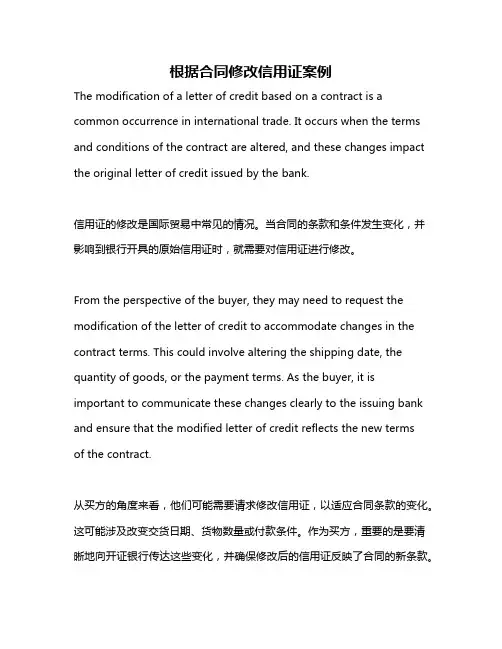 根据合同修改信用证案例

The modification of a letter of credit based on a contract is a common occurrence in international trade. It occurs when the terms and conditions of the contract are altered, and these changes impact the original letter of credit issued by the bank.

信用证的修改是国际贸易中常见的情况。当合同的条款和条件发生变化，并影响到银行开具的原始信用证时，就需要对信用证进行修改。

From the perspective of the buyer, they may need to request the modification of the letter of credit to accommodate changes in the contract terms. This could involve altering the shipping date, the quantity of goods, or the payment terms. As the buyer, it is important to communicate these changes clearly to the issuing bank and ensure that the modified letter of credit reflects the new terms of the contract.

从买方的角度来看，他们可能需要请求修改信用证，以适应合同条款的变化。这可能涉及改变交货日期、货物数量或付款条件。作为买方，重要的是要清晰地向开证银行传达这些变化，并确保修改后的信用证反映了合同的新条款。